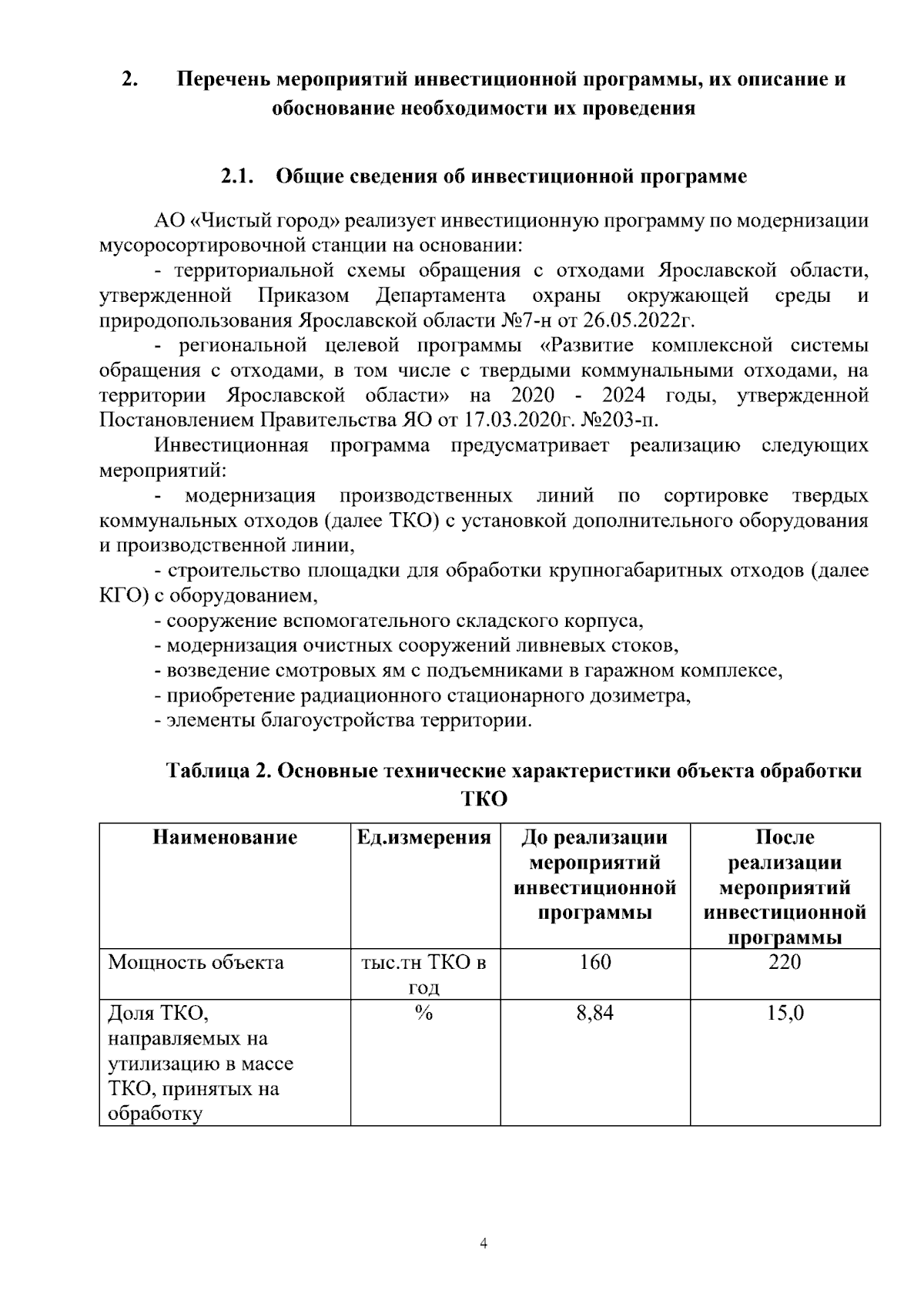 2. Перечень мероприятий инвестиционной программы, их описание и обоснование необходимости их проведения

2.1. Общие сведения об инвестиционной программе

АО «Чистый город» реализует инвестиционную программу по модернизации мусоросортировочной станции на основании:

- территориальной схемы обращения с отходами Ярославской области, утвержденной Приказом Департамента охраны окружающей среды и природопользования Ярославской области №7-н от 26.05.2022г.

- региональной целевой программы «Развитие комплексной системы обращения с отходами, в том числе с твердыми коммунальными отходами, на территории Ярославской области» на 2020 - 2024 годы, утвержденной Постановлением Правительства ЯО от 17.03.2020г. №203-п.

Инвестиционная программа предусматривает реализацию следующих мероприятий:

- модернизация производственных линий по сортировке твердых коммунальных отходов (далее ТКО) с установкой дополнительного оборудования и производственной линии,

- строительство площадки для обработки крупногабаритных отходов (далее КГО) с оборудованием,

- сооружение вспомогательного складского корпуса,

- модернизация очистных сооружений ливневых стоков,

- возведение смотровых ям с подъемниками в гаражном комплексе,

- приобретение радиационного стационарного дозиметра,

- элементы благоустройства территории.

Таблица 2. Основные технические характеристики объекта обработки ТКО

| Наименование | Ед.измерения | До реализации мероприятий инвестиционной программы | После реализации мероприятий инвестиционной программы |
|---|---|---|---|
| Мощность объекта | тыс.тн ТКО в год | 160 | 220 |
| Доля ТКО, направляемых на утилизацию в массе ТКО, принятых на обработку | % | 8,84 | 15,0 |

4